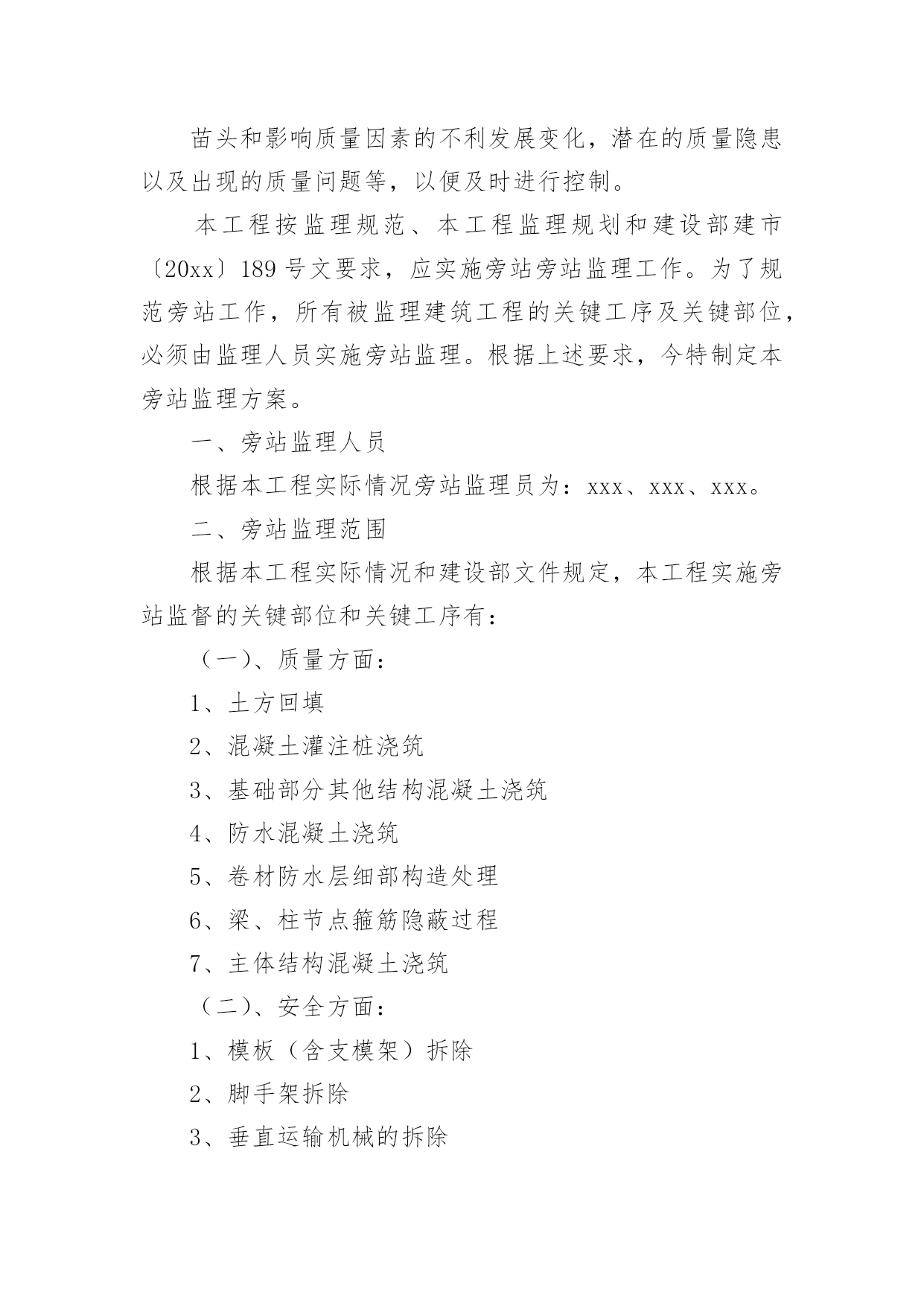 苗头和影响质量因素的不利发展变化，潜在的质量隐患以及出现的质量问题等，以便及时进行控制。

本工程按监理规范、本工程监理规划和建设部建市〔20xx〕189号文要求，应实施旁站旁站监理工作。为了规范旁站工作，所有被监理建筑工程的关键工序及关键部位，必须由监理人员实施旁站监理。根据上述要求，今特制定本旁站监理方案。

一、旁站监理人员

根据本工程实际情况旁站监理员为：xxx、xxx、xxx。

二、旁站监理范围

根据本工程实际情况和建设部文件规定，本工程实施旁站监督的关键部位和关键工序有：

（一）、质量方面：

1、土方回填

2、混凝土灌注桩浇筑

3、基础部分其他结构混凝土浇筑

4、防水混凝土浇筑

5、卷材防水层细部构造处理

6、梁、柱节点箍筋隐蔽过程

7、主体结构混凝土浇筑

（二）、安全方面：

1、模板（含支模架）拆除

2、脚手架拆除

3、垂直运输机械的拆除